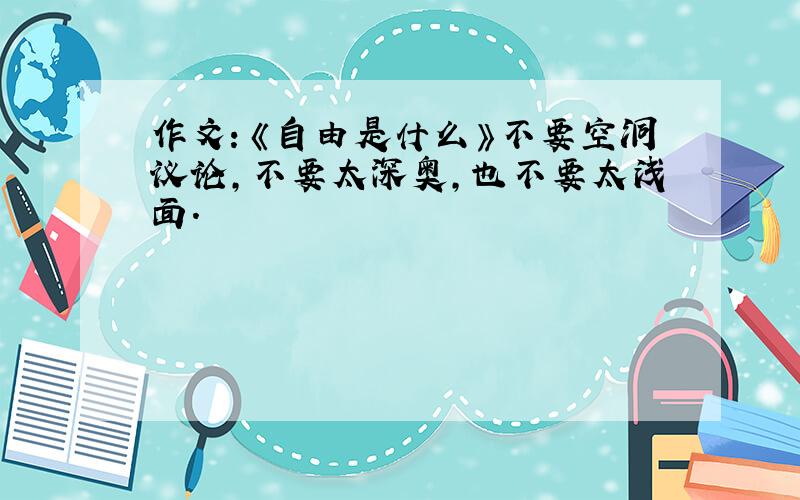 作文:《自由是什么》不要空洞议论,不要太深奥,也不要太浅面.